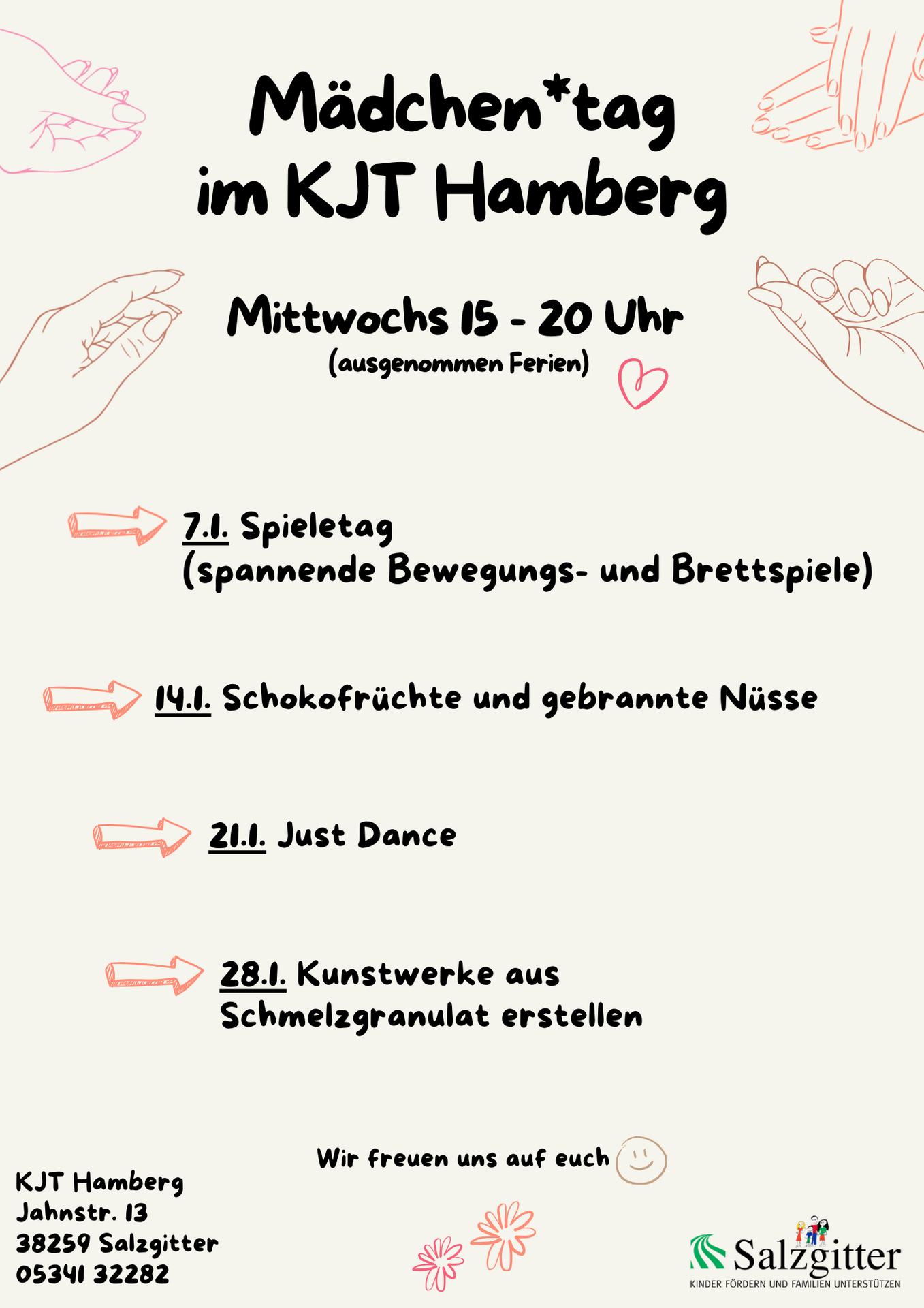 Mädchen*tag im KJT Hamberg

Mittwochs 15 - 20 Uhr
(ausgenommen Ferien)

7.1. Spieletag
(spannende Bewegungs- und Brettspiele)

14.1. Schokofrüchte und gebrannte Nüsse

21.1. Just Dance

28.1. Kunstwerke aus Schmelzgranulat erstellen

Wir freuen uns auf euch

KJT Hamberg
Jahnstr. 13
38259 Salzgitter
05341 32282

Salzgitter
KINDER FÖRDERN UND FAMILIEN UNTERSTÜTZEN